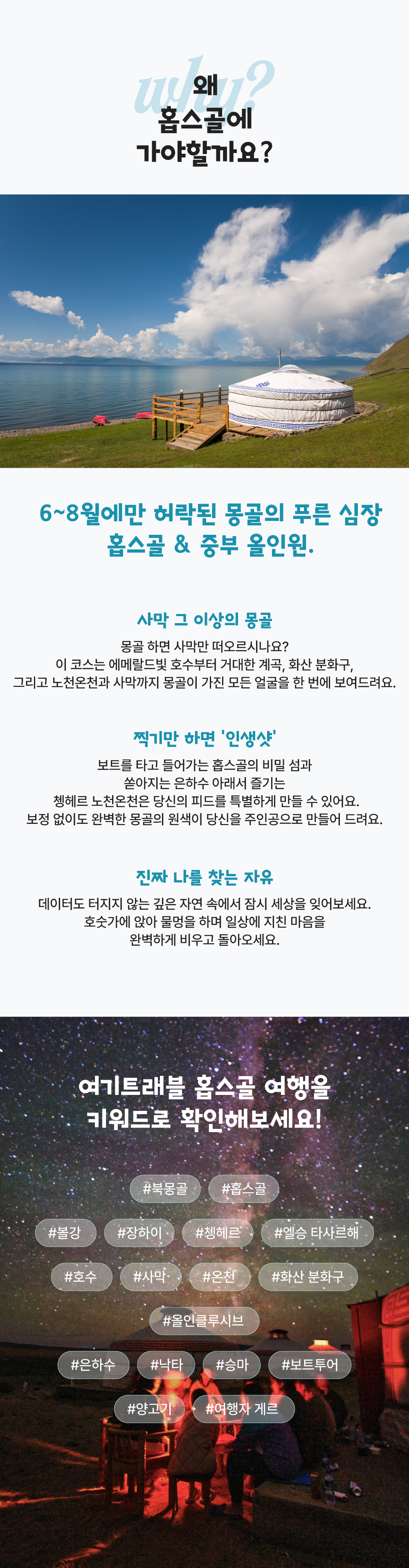 why?
왜
홉스골에
가야할까요?

6~8월에만 허락된 몽골의 푸른 심장
홉스골 & 중부 올인원.

사막 그 이상의 몽골

몽골 하면 사막만 떠오르시나요?
이 코스는 에메랄드빛 호수부터 거대한 계곡, 화산 분화구,
그리고 노천온천과 사막까지 몽골이 가진 모든 얼굴을 한 번에 보여드려요.

찍기만 하면 '인생샷'

보트를 타고 들어가는 홉스골의 비밀 섬과
쏟아지는 은하수 아래서 즐기는
쳉헤르 노천온천은 당신의 피드를 특별하게 만들 수 있어요.
보정 없이도 완벽한 몽골의 원색이 당신을 주인공으로 만들어 드려요.

진짜 나를 찾는 자유

데이터도 터지지 않는 깊은 자연 속에서 잠시 세상을 잊어보세요.
호숫가에 앉아 물멍을 하며 일상에 지친 마음을
완벽하게 비우고 돌아오세요.

여기트래블 홉스골 여행을
키워드로 확인해보세요!

#북몽골 #홉스골
#볼강 #장하이 #쳉헤르 #엘승 타사르해
#호수 #사막 #온천 #화산 분화구
#올인클루시브
#은하수 #낙타 #승마 #보트투어
#양고기 #여행자 게르